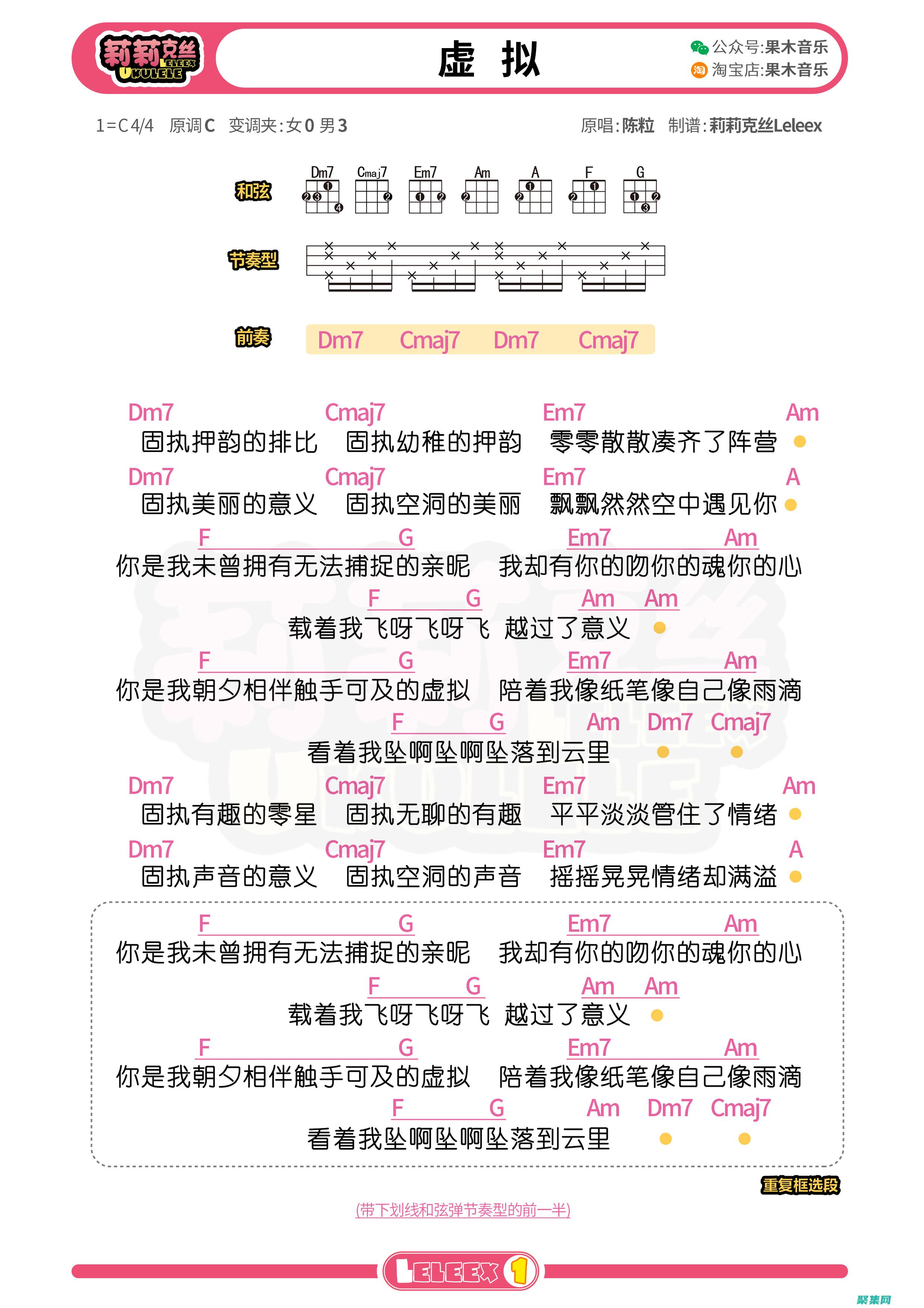 莉莉克丝 LELEEX UKULELE

虚 拟

公众号:果木音乐
淘宝店:果木音乐

1=C 4/4 原调 C 变调夹:女 0 男 3

原唱:陈粒 制谱:莉莉克丝Leleex

和弦 Dm7 Cmaj7 Em7 Am A F G

节奏型

前奏 Dm7 Cmaj7 Dm7 Cmaj7

Dm7 Cmaj7 Em7 Am
固执押韵的排比 固执幼稚的押韵 零零散散凑齐了阵营

Dm7 Cmaj7 Em7 A
固执美丽的意义 固执空洞的美丽 飘飘然然空中遇见你

F G Em7 Am
你是我未曾拥有无法捕捉的亲昵 我却有你的吻你的魂你的心

F G Am Am
载着我飞呀飞呀飞 越过了意义

F G Em7 Am
你是我朝夕相伴触手可及的虚拟 陪着我像纸笔像自己像雨滴

F G Am Dm7 Cmaj7
看着我坠啊坠啊坠落到云里

Dm7 Cmaj7 Em7 Am
固执有趣的零星 固执无聊的有趣 平平淡淡管住了情绪

Dm7 Cmaj7 Em7 A
固执声音的意义 固执空洞的声音 摇摇晃晃情绪却满溢

F G Em7 Am
你是我未曾拥有无法捕捉的亲昵 我却有你的吻你的魂你的心

F G Am Am
载着我飞呀飞呀飞 越过了意义

F G Em7 Am
你是我朝夕相伴触手可及的虚拟 陪着我像纸笔像自己像雨滴

F G Am Dm7 Cmaj7
看着我坠啊坠啊坠落到云里

重复框选段

(带下划线和弦弹节奏型的前一半)

LELEEX 1

聚集网